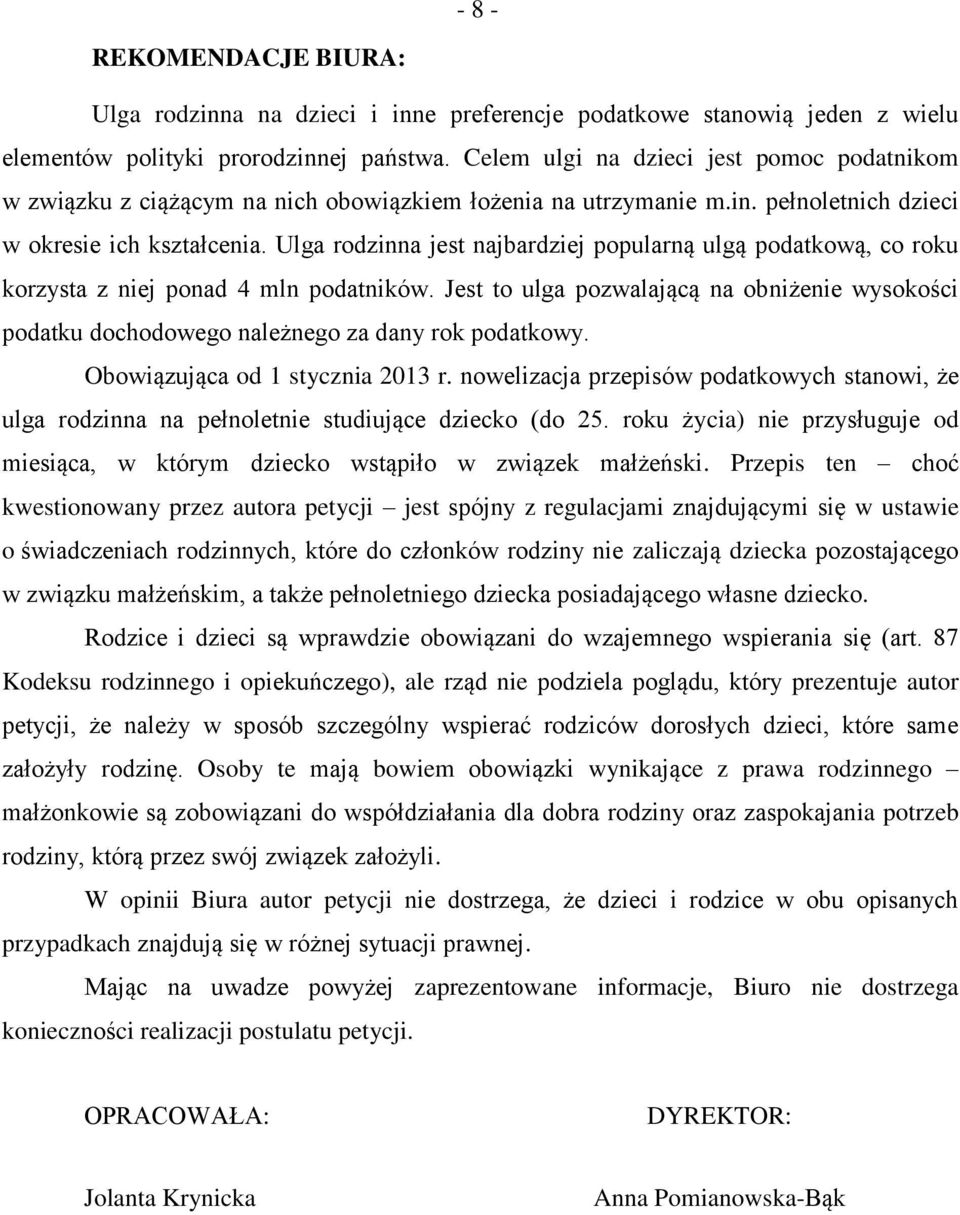 - 8 -

REKOMENDACJE BIURA:

Ulga rodzinna na dzieci i inne preferencje podatkowe stanowią jeden z wielu elementów polityki prorodzinnej państwa. Celem ulgi na dzieci jest pomoc podatnikom w związku z ciążącym na nich obowiązkiem łożenia na utrzymanie m.in. pełnoletnich dzieci w okresie ich kształcenia. Ulga rodzinna jest najbardziej popularną ulgą podatkową, co roku korzysta z niej ponad 4 mln podatników. Jest to ulga pozwalającą na obniżenie wysokości podatku dochodowego należnego za dany rok podatkowy.

Obowiązująca od 1 stycznia 2013 r. nowelizacja przepisów podatkowych stanowi, że ulga rodzinna na pełnoletnie studiujące dziecko (do 25. roku życia) nie przysługuje od miesiąca, w którym dziecko wstąpiło w związek małżeński. Przepis ten – choć kwestionowany przez autora petycji – jest spójny z regulacjami znajdującymi się w ustawie o świadczeniach rodzinnych, które do członków rodziny nie zaliczają dziecka pozostającego w związku małżeńskim, a także pełnoletniego dziecka posiadającego własne dziecko.

Rodzice i dzieci są wprawdzie obowiązani do wzajemnego wspierania się (art. 87 Kodeksu rodzinnego i opiekuńczego), ale rząd nie podziela poglądu, który prezentuje autor petycji, że należy w sposób szczególny wspierać rodziców dorosłych dzieci, które same założyły rodzinę. Osoby te mają bowiem obowiązki wynikające z prawa rodzinnego – małżonkowie są zobowiązani do współdziałania dla dobra rodziny oraz zaspokajania potrzeb rodziny, którą przez swój związek założyli.

W opinii Biura autor petycji nie dostrzega, że dzieci i rodzice w obu opisanych przypadkach znajdują się w różnej sytuacji prawnej.

Mając na uwadze powyżej zaprezentowane informacje, Biuro nie dostrzega konieczności realizacji postulatu petycji.

OPRACOWAŁA:

Jolanta Krynicka

DYREKTOR:

Anna Pomianowska-Bąk